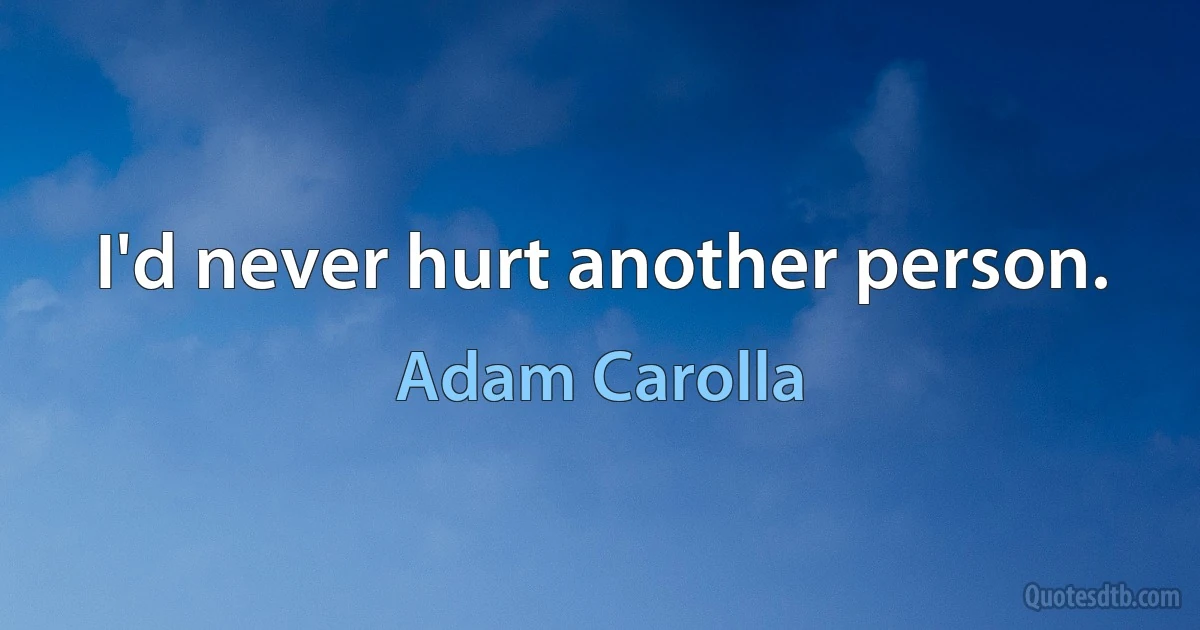 I'd never hurt another person.

Adam Carolla

Quotesdtb.com